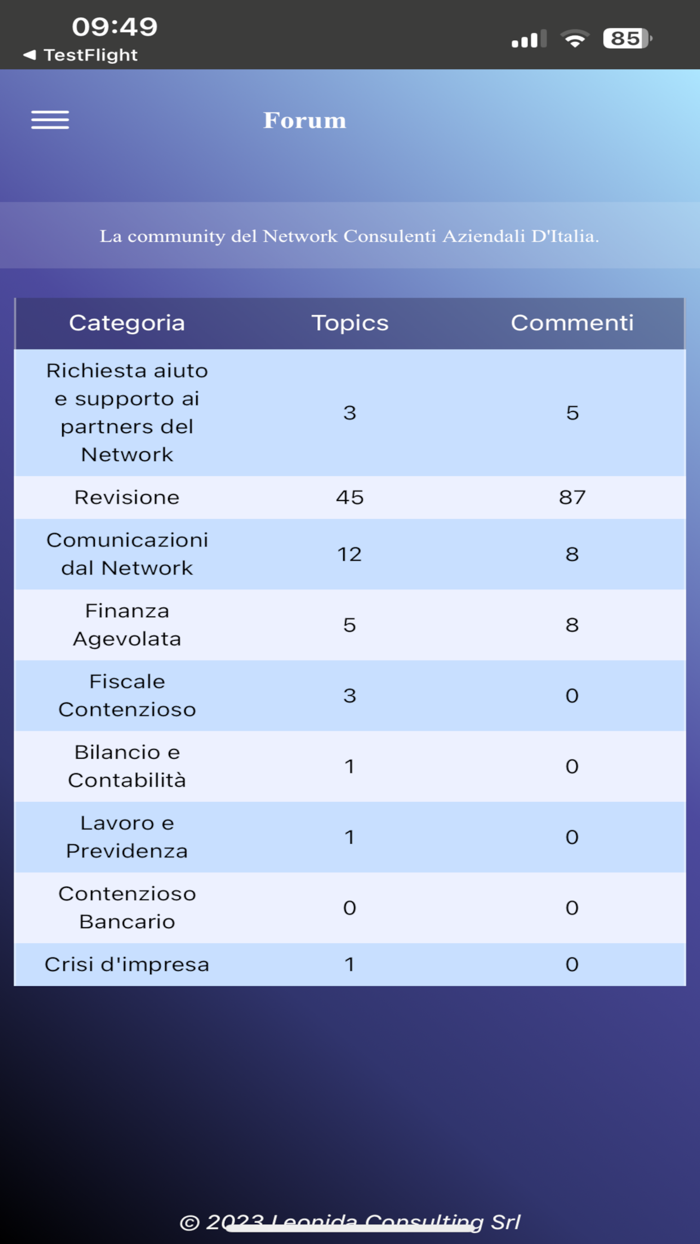 09:49
◀ TestFlight
85

Forum

La community del Network Consulenti Aziendali D'Italia.

| Categoria | Topics | Commenti |
|---|---|---|
| Richiesta aiuto e supporto ai partners del Network | 3 | 5 |
| Revisione | 45 | 87 |
| Comunicazioni dal Network | 12 | 8 |
| Finanza Agevolata | 5 | 8 |
| Fiscale Contenzioso | 3 | 0 |
| Bilancio e Contabilità | 1 | 0 |
| Lavoro e Previdenza | 1 | 0 |
| Contenzioso Bancario | 0 | 0 |
| Crisi d'impresa | 1 | 0 |

© 2023 Leonida Consulting Srl